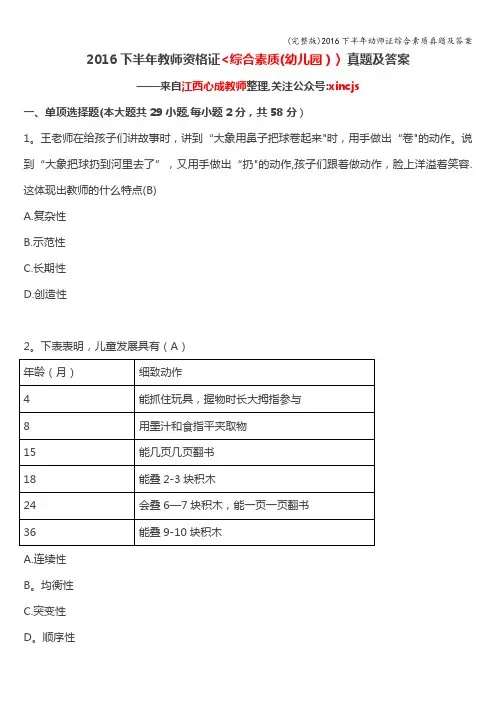 (完整版)2016下半年幼师证综合素质真题及答案

2016 下半年教师资格证<综合素质(幼儿园））真题及答案

——来自江西心成教师整理,关注公众号:xincjs

一、单项选择题(本大题共 29 小题,每小题 2 分，共 58 分）

1。王老师在给孩子们讲故事时，讲到“大象用鼻子把球卷起来"时，用手做出“卷"的动作。说到“大象把球扔到河里去了”，又用手做出“扔"的动作,孩子们跟着做动作，脸上洋溢着笑容.这体现出教师的什么特点(B)

A.复杂性

B.示范性

C.长期性

D.创造性

2。下表表明，儿童发展具有（A）

| 年龄（月） | 细致动作 |
|---|---|
| 4 | 能抓住玩具，握物时长大拇指参与 |
| 8 | 用墨汁和食指平夹取物 |
| 15 | 能几页几页翻书 |
| 18 | 能叠 2-3 块积木 |
| 24 | 会叠 6—7 块积木，能一页一页翻书 |
| 36 | 能叠 9-10 块积木 |

A.连续性

B。均衡性

C.突变性

D。顺序性